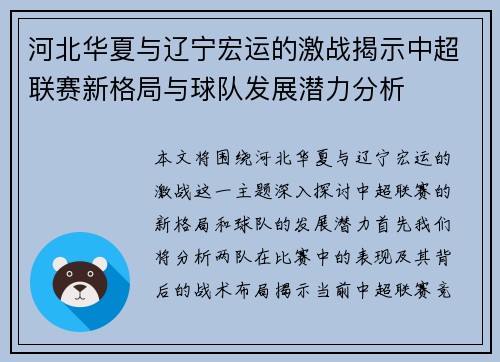 河北华夏与辽宁宏运的激战揭示中超联赛新格局与球队发展潜力分析

本文将围绕河北华夏与辽宁宏运的激战这一主题深入探讨中超联赛的新格局和球队的发展潜力首先我们将分析两队在比赛中的表现及其背后的战术布局揭示当前中超联赛竞